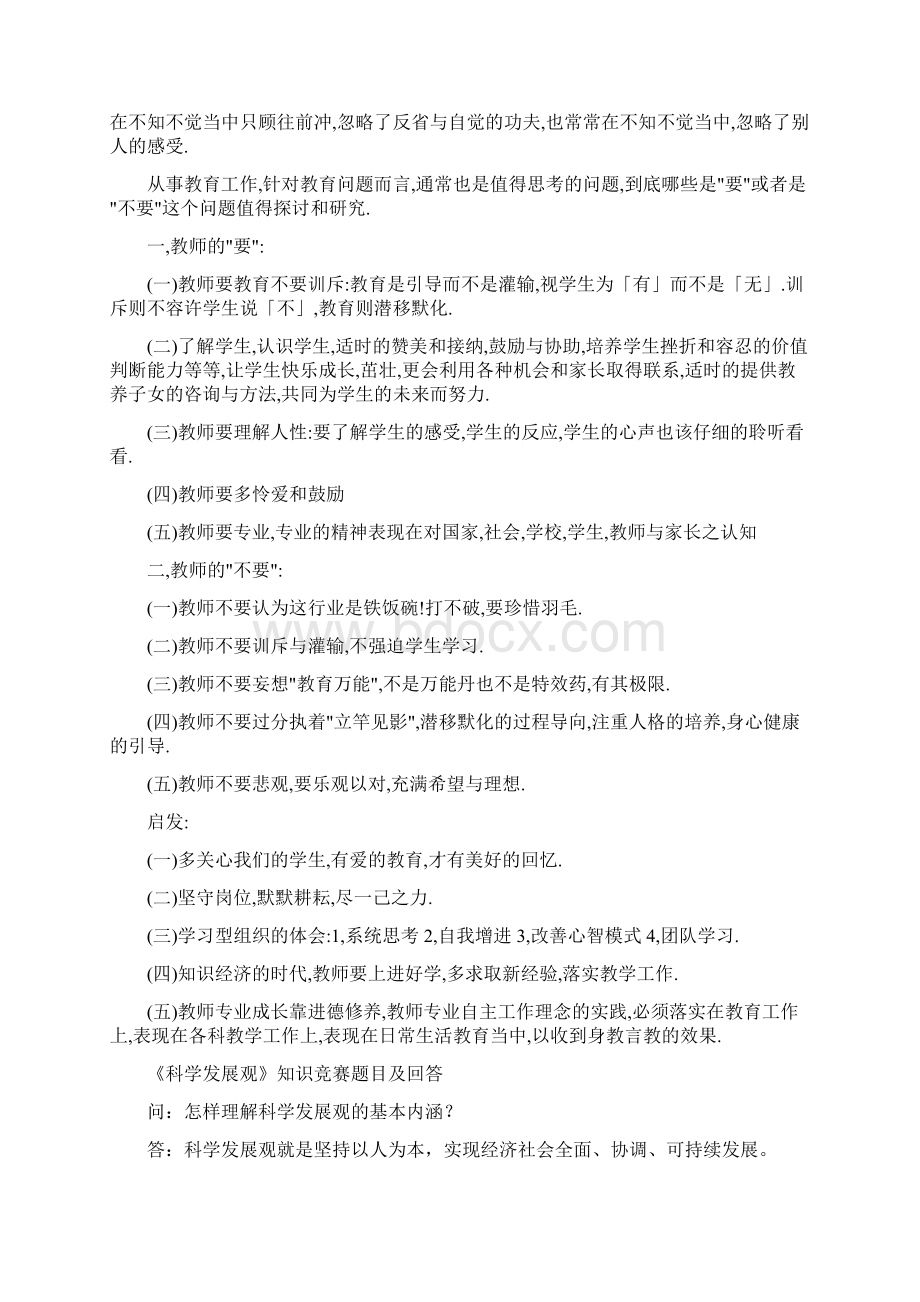 在不知不觉当中只顾往前冲,忽略了反省与自觉的功夫,也常常在不知不觉当中,忽略了别人的感受.

从事教育工作,针对教育问题而言,通常也是值得思考的问题,到底哪些是"要"或者是"不要"这个问题值得探讨和研究.

一,教师的"要":

(一)教师要教育不要训斥:教育是引导而不是灌输,视学生为「有」而不是「无」.训斥则不容许学生说「不」,教育则潜移默化.

(二)了解学生,认识学生,适时的赞美和接纳,鼓励与协助,培养学生挫折和容忍的价值判断能力等等,让学生快乐成长,茁壮,更会利用各种机会和家长取得联系,适时的提供教养子女的咨询与方法,共同为学生的未来而努力.

(三)教师要理解人性:要了解学生的感受,学生的反应,学生的心声也该仔细的聆听看看.

(四)教师要多怜爱和鼓励

(五)教师要专业,专业的精神表现在对国家,社会,学校,学生,教师与家长之认知

二,教师的"不要":

(一)教师不要认为这行业是铁饭碗!打不破,要珍惜羽毛.

(二)教师不要训斥与灌输,不强迫学生学习.

(三)教师不要妄想"教育万能",不是万能丹也不是特效药,有其极限.

(四)教师不要过分执着"立竿见影",潜移默化的过程导向,注重人格的培养,身心健康的引导.

(五)教师不要悲观,要乐观以对,充满希望与理想.

启发:

(一)多关心我们的学生,有爱的教育,才有美好的回忆.

(二)坚守岗位,默默耕耘,尽一己之力.

(三)学习型组织的体会:1,系统思考 2,自我增进 3,改善心智模式 4,团队学习.

(四)知识经济的时代,教师要上进好学,多求取新经验,落实教学工作.

(五)教师专业成长靠进德修养,教师专业自主工作理念的实践,必须落实在教育工作上,表现在各科教学工作上,表现在日常生活教育当中,以收到身教言教的效果.

《科学发展观》知识竞赛题目及回答

问：怎样理解科学发展观的基本内涵？

答：科学发展观就是坚持以人为本，实现经济社会全面、协调、可持续发展。

bdocx.com